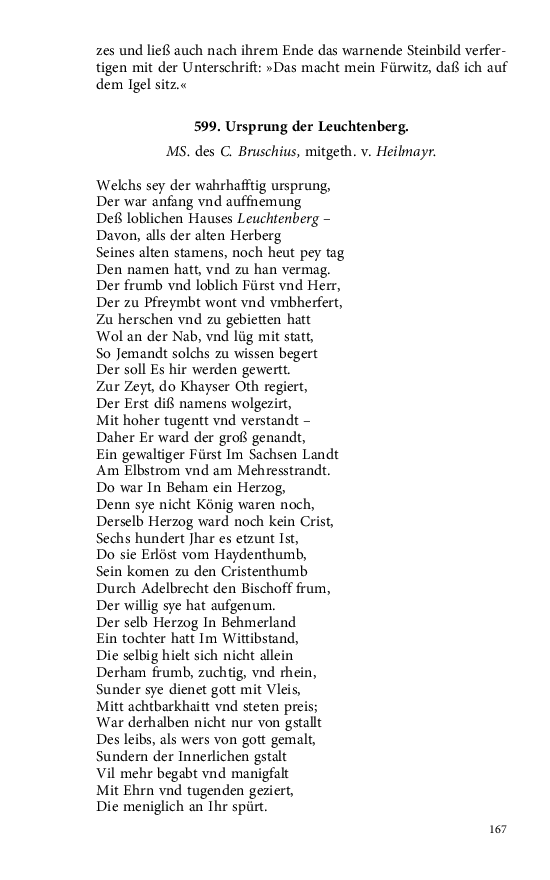 zes und ließ auch nach ihrem Ende das warnende Steinbild verfertigen mit der Unterschrift: »Das macht mein Fürwitz, daß ich auf dem Igel sitz.«

599. Ursprung der Leuchtenberg.

MS. des C. Bruschius, mitgeth. v. Heilmayr.

Welchs sey der wahrhafftig ursprung,
Der war anfang vnd auffnemung
Deß loblichen Hauses Leuchtenberg –
Davon, alls der alten Herberg
Seines alten stamens, noch heut pey tag
Den namen hatt, vnd zu han vermag.
Der frumb vnd loblich Fürst vnd Herr,
Der zu Pfreymbt wont vnd vmbherfert,
Zu herschen vnd zu gebietten hatt
Wol an der Nab, vnd lüg mit statt,
So Jemandt solchs zu wissen begert
Der soll Es hir werden gewertt.
Zur Zeyt, do Khayser Oth regiert,
Der Erst diß namens wolgezirt,
Mit hoher tugentt vnd verstandt –
Daher Er ward der groß genandt,
Ein gewaltiger Fürst Im Sachsen Landt
Am Elbstrom vnd am Mehresstrandt.
Do war In Beham ein Herzog,
Denn sye nicht König waren noch,
Derselb Herzog ward noch kein Crist,
Sechs hundert Jhar es etzunt Ist,
Do sie Erlöst vom Haydenthumb,
Sein komen zu den Cristenthumb
Durch Adelbrecht den Bischoff frum,
Der willig sye hat aufgenum.
Der selb Herzog In Behmerland
Ein tochter hatt Im Wittibstand,
Die selbig hielt sich nicht allein
Derham frumb, zuchtig, vnd rhein,
Sunder sye dienet gott mit Vleis,
Mitt achtbarkhaitt vnd steten preis;
War derhalben nicht nur von gstallt
Des leibs, als wers von gott gemalt,
Sundern der Innerlichen gstalt
Vil mehr begabt vnd manigfalt
Mit Ehrn vnd tugenden geziert,
Die meniglich an Ihr spürt.

167